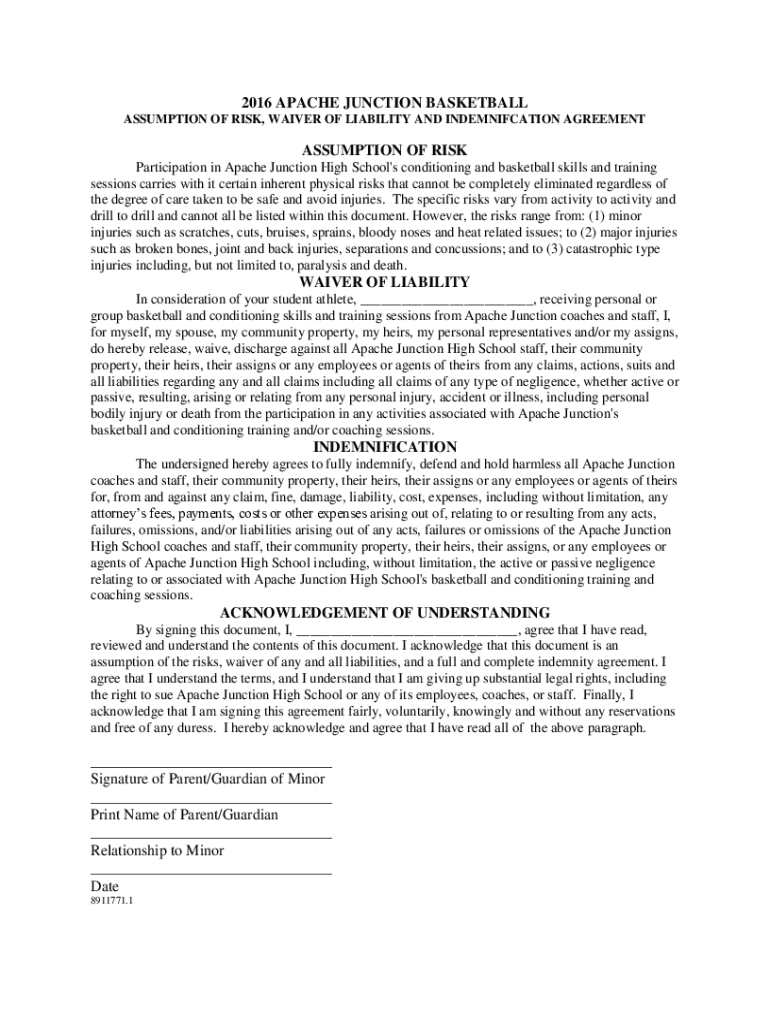 2016 APACHE JUNCTION BASKETBALL
ASSUMPTION OF RISK, WAIVER OF LIABILITY AND INDEMNIFCATION AGREEMENT

ASSUMPTION OF RISK

Participation in Apache Junction High School's conditioning and basketball skills and training sessions carries with it certain inherent physical risks that cannot be completely eliminated regardless of the degree of care taken to be safe and avoid injuries. The specific risks vary from activity to activity and drill to drill and cannot all be listed within this document. However, the risks range from: (1) minor injuries such as scratches, cuts, bruises, sprains, bloody noses and heat related issues; to (2) major injuries such as broken bones, joint and back injuries, separations and concussions; and to (3) catastrophic type injuries including, but not limited to, paralysis and death.

WAIVER OF LIABILITY

In consideration of your student athlete, ________________________, receiving personal or group basketball and conditioning skills and training sessions from Apache Junction coaches and staff, I, for myself, my spouse, my community property, my heirs, my personal representatives and/or my assigns, do hereby release, waive, discharge against all Apache Junction High School staff, their community property, their heirs, their assigns or any employees or agents of theirs from any claims, actions, suits and all liabilities regarding any and all claims including all claims of any type of negligence, whether active or passive, resulting, arising or relating from any personal injury, accident or illness, including personal bodily injury or death from the participation in any activities associated with Apache Junction's basketball and conditioning training and/or coaching sessions.

INDEMNIFICATION

The undersigned hereby agrees to fully indemnify, defend and hold harmless all Apache Junction coaches and staff, their community property, their heirs, their assigns or any employees or agents of theirs for, from and against any claim, fine, damage, liability, cost, expenses, including without limitation, any attorney's fees, payments, costs or other expenses arising out of, relating to or resulting from any acts, failures, omissions, and/or liabilities arising out of any acts, failures or omissions of the Apache Junction High School coaches and staff, their community property, their heirs, their assigns, or any employees or agents of Apache Junction High School including, without limitation, the active or passive negligence relating to or associated with Apache Junction High School's basketball and conditioning training and coaching sessions.

ACKNOWLEDGEMENT OF UNDERSTANDING

By signing this document, I, ______________________________, agree that I have read, reviewed and understand the contents of this document. I acknowledge that this document is an assumption of the risks, waiver of any and all liabilities, and a full and complete indemnity agreement. I agree that I understand the terms, and I understand that I am giving up substantial legal rights, including the right to sue Apache Junction High School or any of its employees, coaches, or staff. Finally, I acknowledge that I am signing this agreement fairly, voluntarily, knowingly and without any reservations and free of any duress. I hereby acknowledge and agree that I have read all of the above paragraph.

Signature of Parent/Guardian of Minor

Print Name of Parent/Guardian

Relationship to Minor

Date
8911771.1